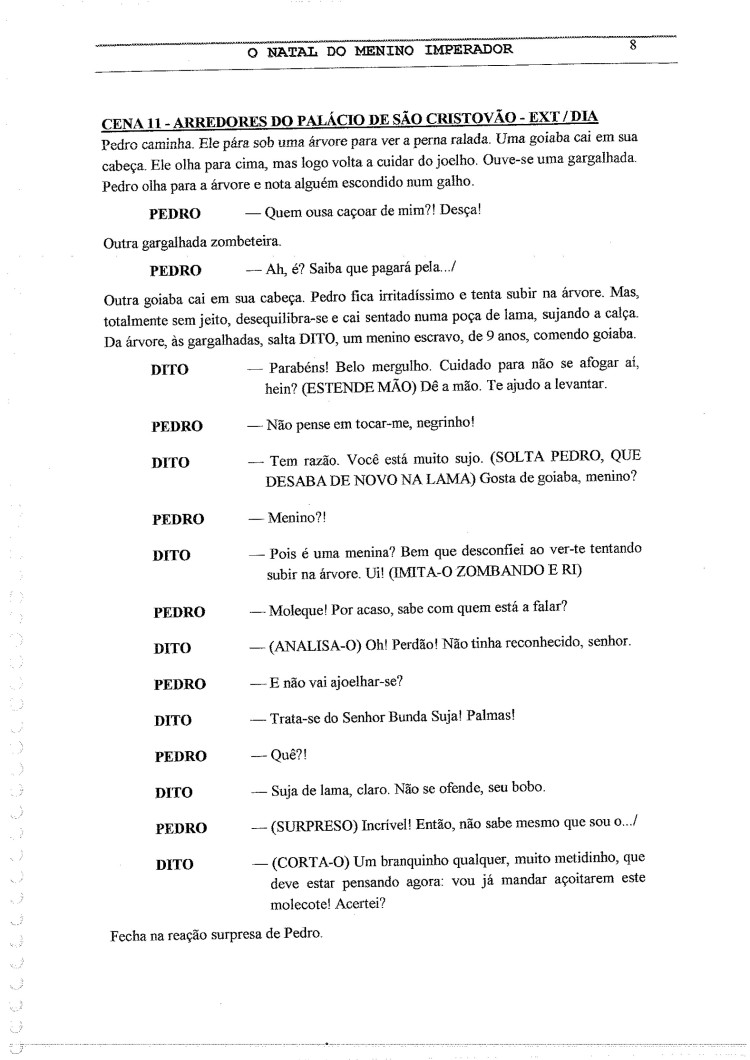 O NATAL DO MENINO IMPERADOR 8

CENA 11 - ARREDORES DO PALÁCIO DE SÃO CRISTOVÃO - EXT / DIA

Pedro caminha. Ele pára sob uma árvore para ver a perna ralada. Uma goiaba cai em sua cabeça. Ele olha para cima, mas logo volta a cuidar do joelho. Ouve-se uma gargalhada. Pedro olha para a árvore e nota alguém escondido num galho.

PEDRO — Quem ousa caçoar de mim?! Desça!

Outra gargalhada zombeteira.

PEDRO — Ah, é? Saiba que pagará pela.../

Outra goiaba cai em sua cabeça. Pedro fica irritadíssimo e tenta subir na árvore. Mas, totalmente sem jeito, desequilibra-se e cai sentado numa poça de lama, sujando a calça. Da árvore, às gargalhadas, salta DITO, um menino escravo, de 9 anos, comendo goiaba.

DITO — Parabéns! Belo mergulho. Cuidado para não se afogar aí, hein? (ESTENDE MÃO) Dê a mão. Te ajudo a levantar.

PEDRO — Não pense em tocar-me, negrinho!

DITO — Tem razão. Você está muito sujo. (SOLTA PEDRO, QUE DESABA DE NOVO NA LAMA) Gosta de goiaba, menino?

PEDRO — Menino?!

DITO — Pois é uma menina? Bem que desconfiei ao ver-te tentando subir na árvore. Ui! (IMITA-O ZOMBANDO E RI)

PEDRO — Moleque! Por acaso, sabe com quem está a falar?

DITO — (ANALISA-O) Oh! Perdão! Não tinha reconhecido, senhor.

PEDRO — E não vai ajoelhar-se?

DITO — Trata-se do Senhor Bunda Suja! Palmas!

PEDRO — Quê?!

DITO — Suja de lama, claro. Não se ofende, seu bobo.

PEDRO — (SURPRESO) Incrível! Então, não sabe mesmo que sou o.../

DITO — (CORTA-O) Um branquinho qualquer, muito metidinho, que deve estar pensando agora: vou já mandar açoitarem este molecote! Acertei?

Fecha na reação surpresa de Pedro.